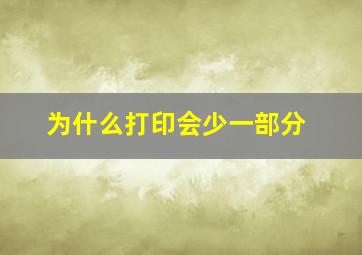 为什么打印会少一部分